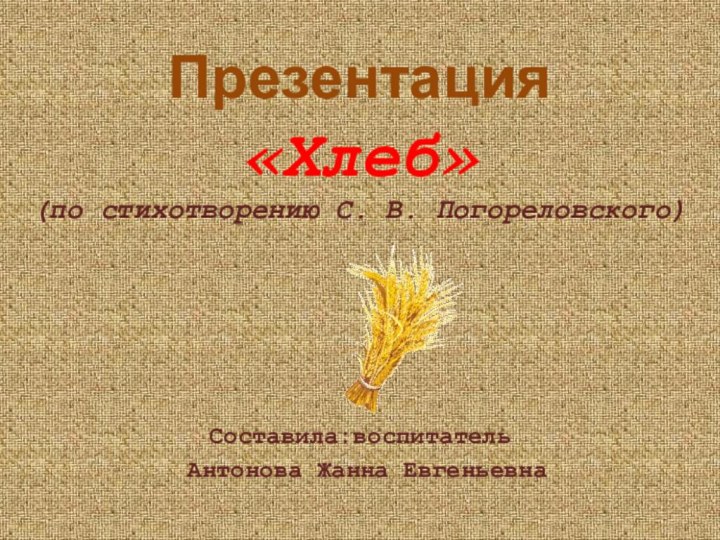 Презентация
«Хлеб»
(по стихотворению С. В. Погореловского)

Составила:воспитатель
Антонова Жанна Евгеньевна